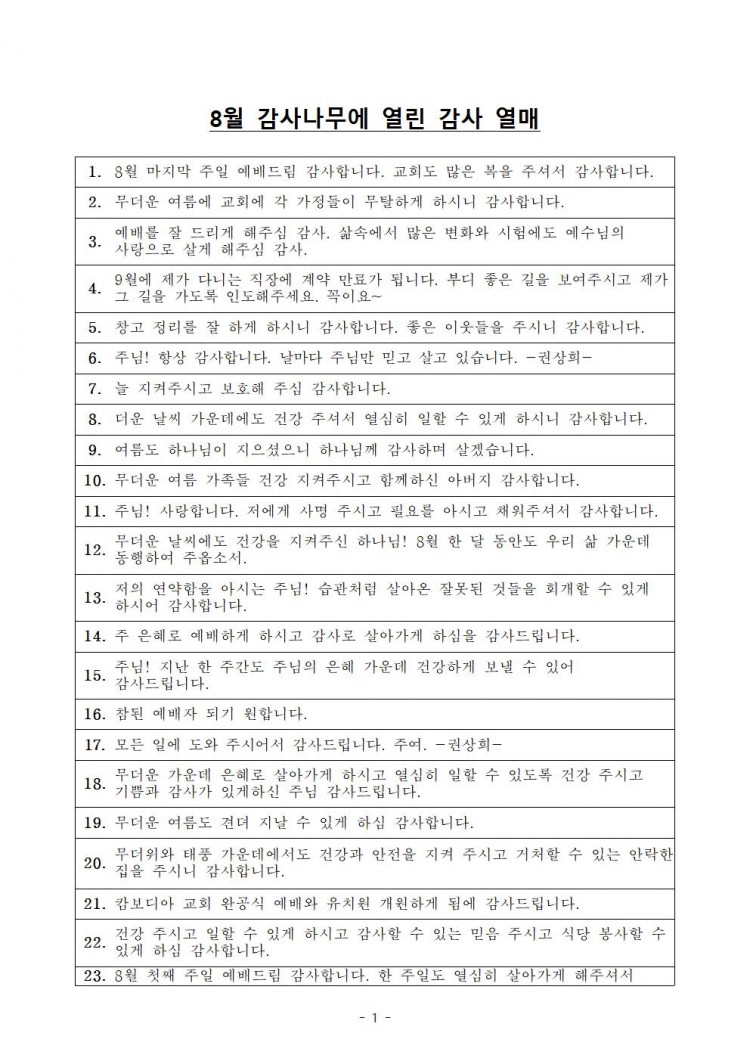 8월 감사나무에 열린 감사 열매

| | |
|---|---|
| 1. | 8월 마지막 주일 예배드림 감사합니다. 교회도 많은 복을 주셔서 감사합니다. |
| 2. | 무더운 여름에 교회에 각 가정들이 무탈하게 하시니 감사합니다. |
| 3. | 예배를 잘 드리게 해주심 감사. 삶속에서 많은 변화와 시험에도 예수님의 사랑으로 살게 해주심 감사. |
| 4. | 9월에 제가 다니는 직장에 계약 만료가 됩니다. 부디 좋은 길을 보여주시고 제가 그 길을 가도록 인도해주세요. 꼭이요~ |
| 5. | 창고 정리를 잘 하게 하시니 감사합니다. 좋은 이웃들을 주시니 감사합니다. |
| 6. | 주님! 항상 감사합니다. 날마다 주님만 믿고 살고 있습니다. -권상희- |
| 7. | 늘 지켜주시고 보호해 주심 감사합니다. |
| 8. | 더운 날씨 가운데에도 건강 주셔서 열심히 일할 수 있게 하시니 감사합니다. |
| 9. | 여름도 하나님이 지으셨으니 하나님께 감사하며 살겠습니다. |
| 10. | 무더운 여름 가족들 건강 지켜주시고 함께하신 아버지 감사합니다. |
| 11. | 주님! 사랑합니다. 저에게 사명 주시고 필요를 아시고 채워주셔서 감사합니다. |
| 12. | 무더운 날씨에도 건강을 지켜주신 하나님! 8월 한 달 동안도 우리 삶 가운데 동행하여 주옵소서. |
| 13. | 저의 연약함을 아시는 주님! 습관처럼 살아온 잘못된 것들을 회개할 수 있게 하시어 감사합니다. |
| 14. | 주 은혜로 예배하게 하시고 감사로 살아가게 하심을 감사드립니다. |
| 15. | 주님! 지난 한 주간도 주님의 은혜 가운데 건강하게 보낼 수 있어 감사드립니다. |
| 16. | 참된 예배자 되기 원합니다. |
| 17. | 모든 일에 도와 주시어서 감사드립니다. 주여. -권상희- |
| 18. | 무더운 가운데 은혜로 살아가게 하시고 열심히 일할 수 있도록 건강 주시고 기쁨과 감사가 있게하신 주님 감사드립니다. |
| 19. | 무더운 여름도 견뎌 지날 수 있게 하심 감사합니다. |
| 20. | 무더위와 태풍 가운데에서도 건강과 안전을 지켜 주시고 거처할 수 있는 안락한 집을 주시니 감사합니다. |
| 21. | 캄보디아 교회 완공식 예배와 유치원 개원하게 됨에 감사드립니다. |
| 22. | 건강 주시고 일할 수 있게 하시고 감사할 수 있는 믿음 주시고 식당 봉사할 수 있게 하심 감사합니다. |
| 23. | 8월 첫째 주일 예배드림 감사합니다. 한 주일도 열심히 살아가게 해주셔서 |

- 1 -